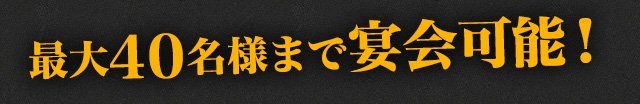 最大40名様まで宴会可能！